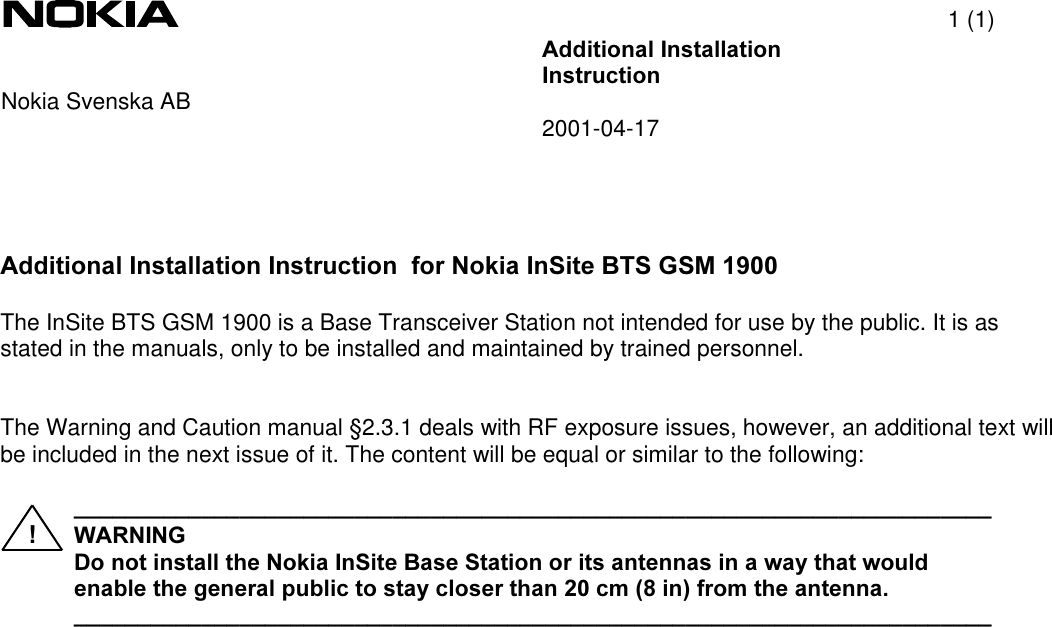 NOKIA

1 (1)

Additional Installation Instruction

Nokia Svenska AB

2001-04-17

Additional Installation Instruction  for Nokia InSite BTS GSM 1900

The InSite BTS GSM 1900 is a Base Transceiver Station not intended for use by the public. It is as stated in the manuals, only to be installed and maintained by trained personnel.

The Warning and Caution manual §2.3.1 deals with RF exposure issues, however, an additional text will be included in the next issue of it. The content will be equal or similar to the following:

!

WARNING
Do not install the Nokia InSite Base Station or its antennas in a way that would enable the general public to stay closer than 20 cm (8 in) from the antenna.